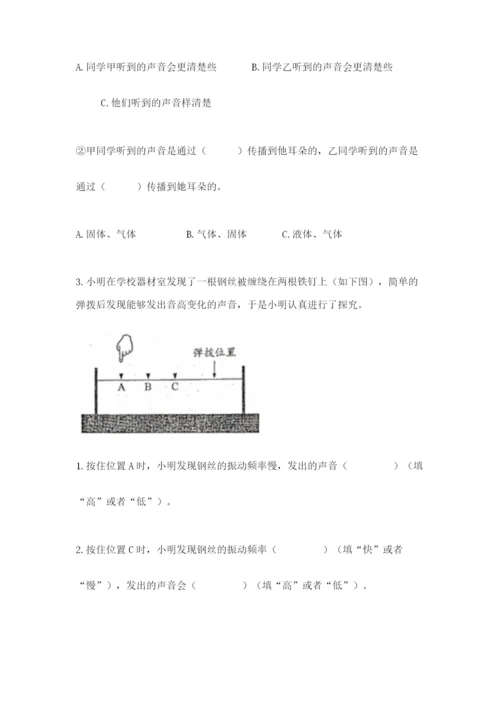 A. 同学甲听到的声音会更清楚些　　　B. 同学乙听到的声音会更清楚些

C. 他们听到的声音样清楚

②甲同学听到的声音是通过（　　）传播到他耳朵的，乙同学听到的声音是通过（　　）传播到她耳朵的。

A. 固体、气体　　　B. 气体、固体　　　C. 液体、气体

3. 小明在学校器材室发现了一根钢丝被缠绕在两根铁钉上（如下图），简单的弹拨后发现能够发出音高变化的声音，于是小明认真进行了探究。

弹拨位置

A　B　C

1. 按住位置 A 时，小明发现钢丝的振动频率慢，发出的声音（　　　）（填“高”或者“低”）。

2. 按住位置 C 时，小明发现钢丝的振动频率（　　　）（填“快”或者“慢”），发出的声音会（　　　）（填“高”或者“低”）。